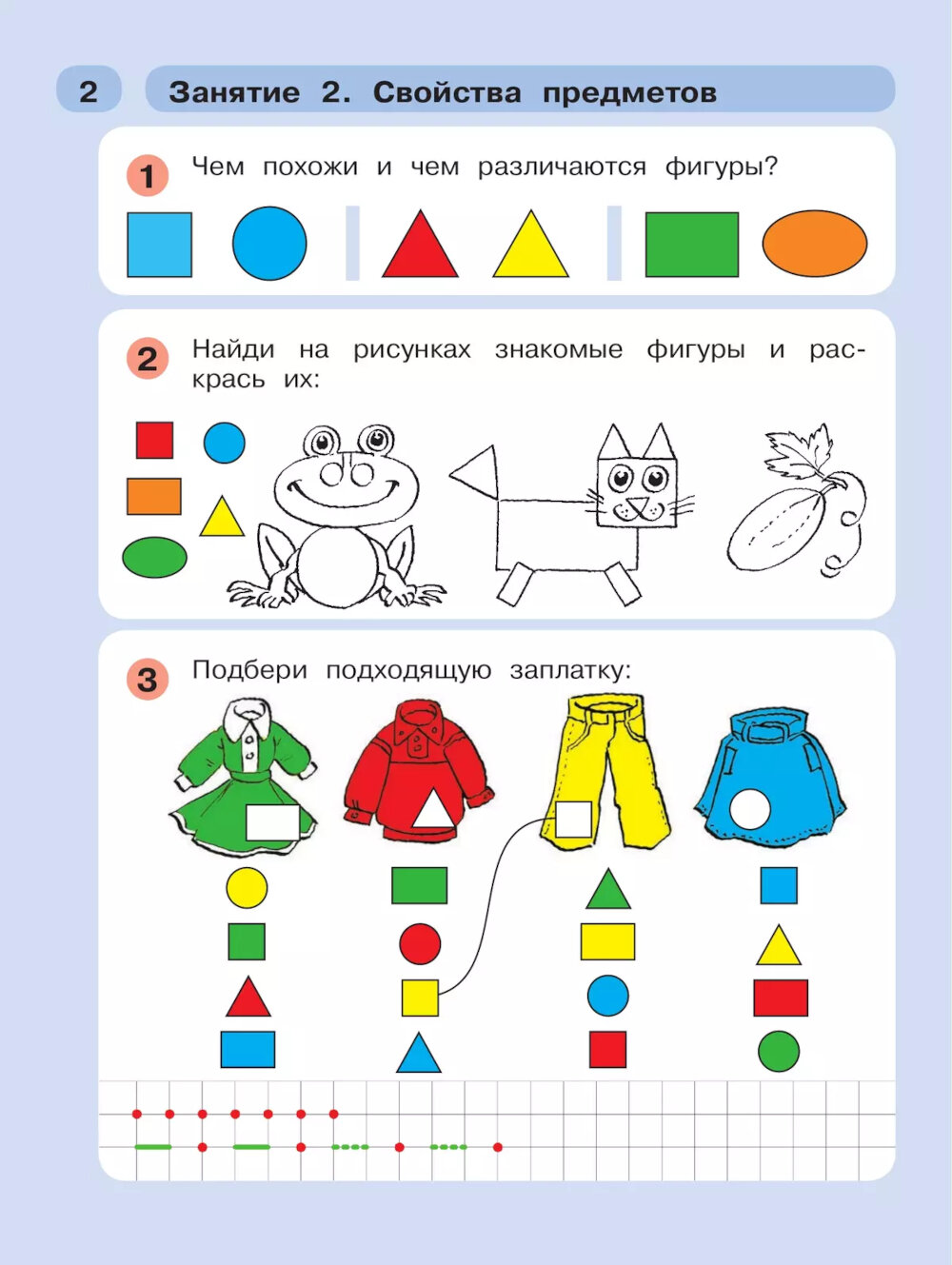 2

Занятие 2. Свойства предметов

1 Чем похожи и чем различаются фигуры?

2 Найди на рисунках знакомые фигуры и раскрась их:

3 Подбери подходящую заплатку: